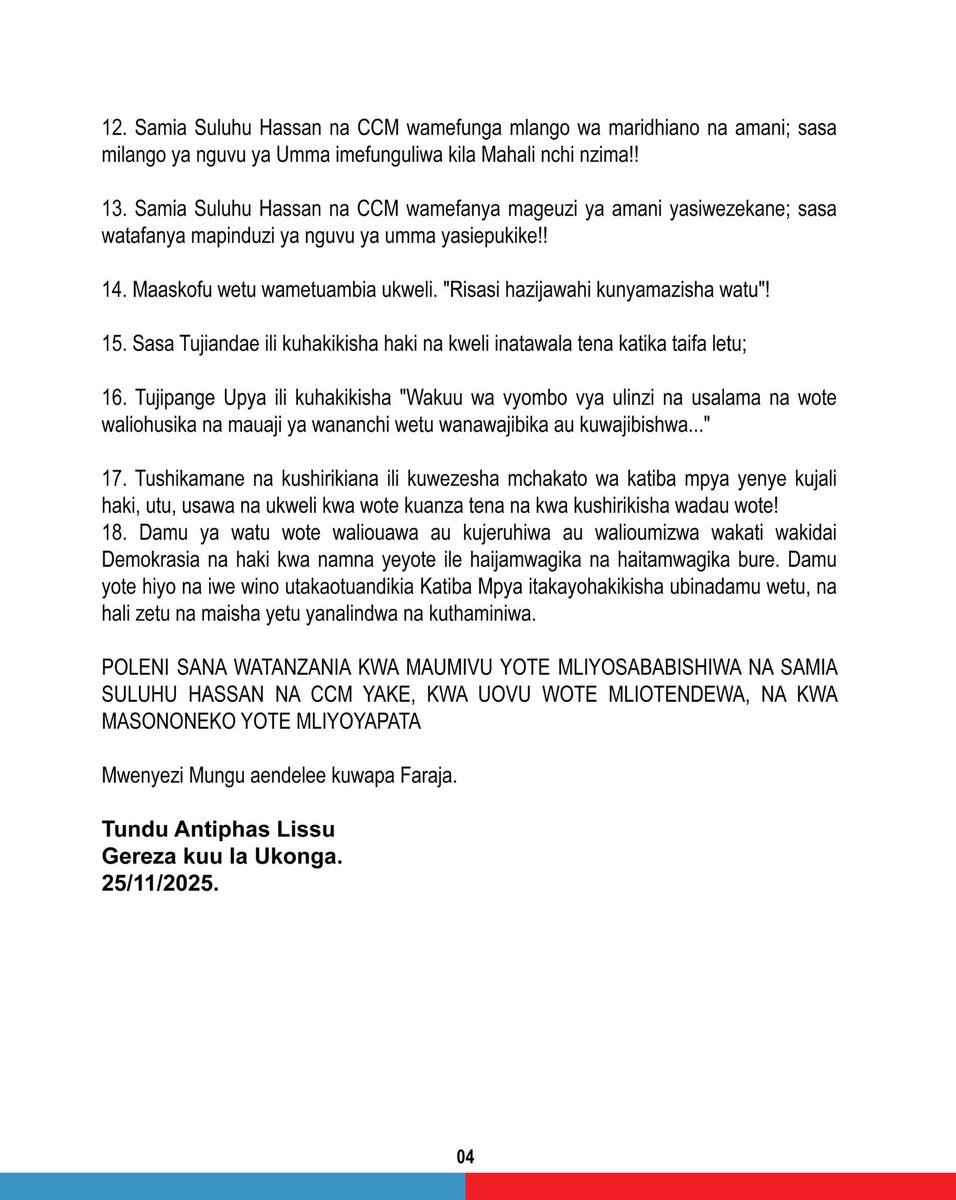 12. Samia Suluhu Hassan na CCM wamefunga mlango wa maridhiano na amani; sasa milango ya nguvu ya Umma imefunguliwa kila Mahali nchi nzima!!

13. Samia Suluhu Hassan na CCM wamefanya mageuzi ya amani yasiwezekane; sasa watafanya mapinduzi ya nguvu ya umma yasiepukike!!

14. Maaskofu wetu wametuambia ukweli. "Risasi hazijawahi kunyamazisha watu"!

15. Sasa Tujiandae ili kuhakikisha haki na kweli inatawala tena katika taifa letu;

16. Tujipange Upya ili kuhakikisha "Wakuu wa vyombo vya ulinzi na usalama na wote waliohusika na mauaji ya wananchi wetu wanawajibika au kuwajibishwa..."

17. Tushikamane na kushirikiana ili kuwezesha mchakato wa katiba mpya yenye kujali haki, utu, usawa na ukweli kwa wote kuanza tena na kwa kushirikisha wadau wote!
18. Damu ya watu wote waliouawa au kujeruhiwa au walioumizwa wakati wakidai Demokrasia na haki kwa namna yeyote ile haijamwagika na haitamwagika bure. Damu yote hiyo na iwe wino utakaotuandikia Katiba Mpya itakayohakikisha ubinadamu wetu, na hali zetu na maisha yetu yanalindwa na kuthaminiwa.

POLENI SANA WATANZANIA KWA MAUMIVU YOTE MLIYOSABABISHIWA NA SAMIA SULUHU HASSAN NA CCM YAKE, KWA UOVU WOTE MLIOTENDEWA, NA KWA MASONONEKO YOTE MLIYOYAPATA

Mwenyezi Mungu aendelee kuwapa Faraja.

Tundu Antiphas Lissu
Gereza kuu la Ukonga.
25/11/2025.

04